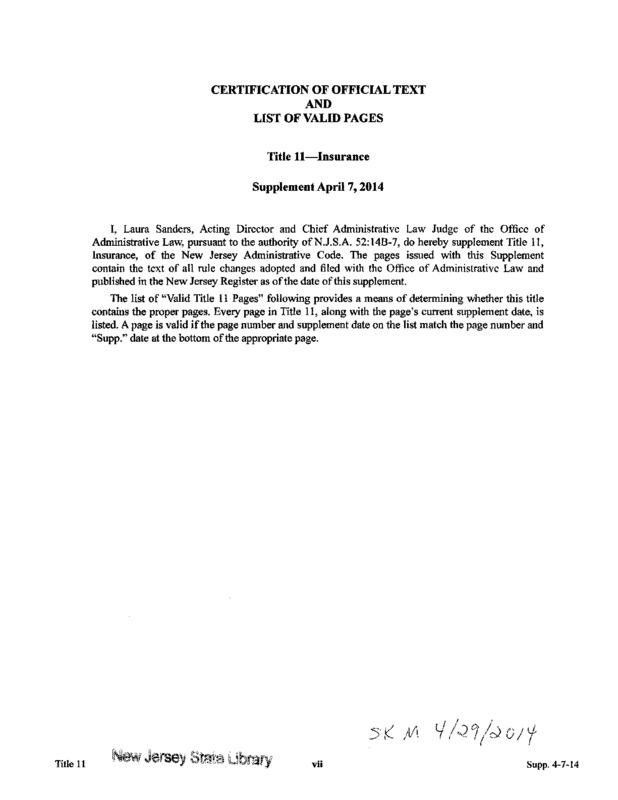 CERTIFICATION OF OFFICIAL TEXT
AND
LIST OF VALID PAGES

Title 11—Insurance

Supplement April 7, 2014

I, Laura Sanders, Acting Director and Chief Administrative Law Judge of the Office of Administrative Law, pursuant to the authority of N.J.S.A. 52:14B-7, do hereby supplement Title 11, Insurance, of the New Jersey Administrative Code. The pages issued with this Supplement contain the text of all rule changes adopted and filed with the Office of Administrative Law and published in the New Jersey Register as of the date of this supplement.

The list of "Valid Title 11 Pages" following provides a means of determining whether this title contains the proper pages. Every page in Title 11, along with the page's current supplement date, is listed. A page is valid if the page number and supplement date on the list match the page number and "Supp." date at the bottom of the appropriate page.

SK M 4/29/2014

Title 11 New Jersey State Library vii Supp. 4-7-14